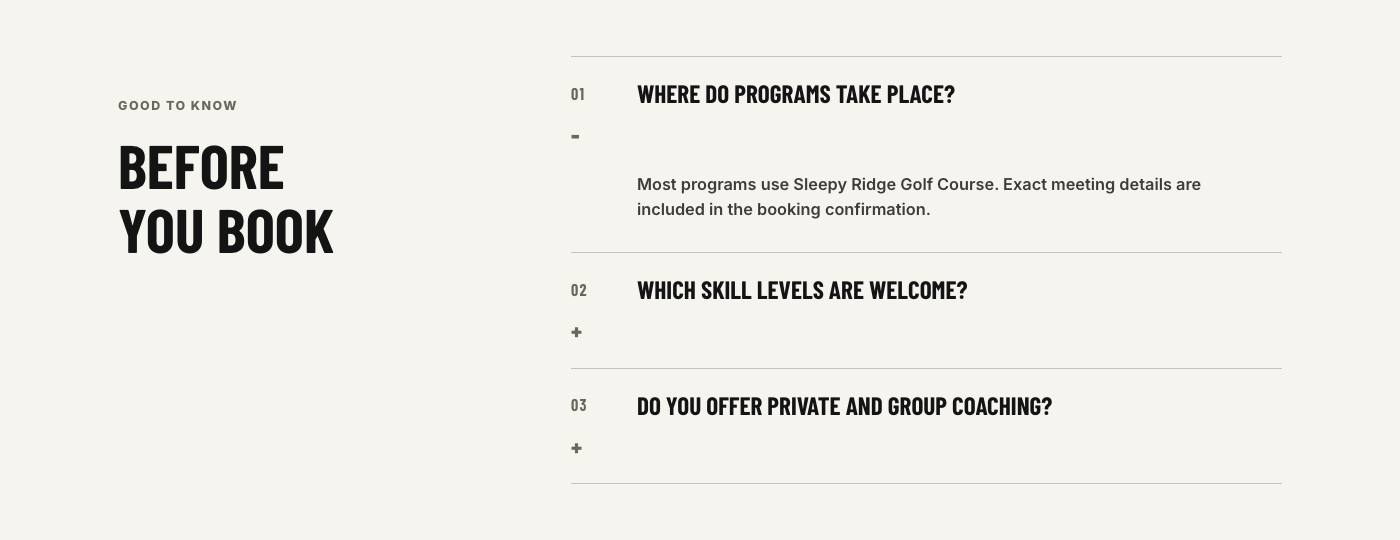 GOOD TO KNOW

BEFORE YOU BOOK

01 WHERE DO PROGRAMS TAKE PLACE?

-

Most programs use Sleepy Ridge Golf Course. Exact meeting details are included in the booking confirmation.

02 WHICH SKILL LEVELS ARE WELCOME?

+

03 DO YOU OFFER PRIVATE AND GROUP COACHING?

+